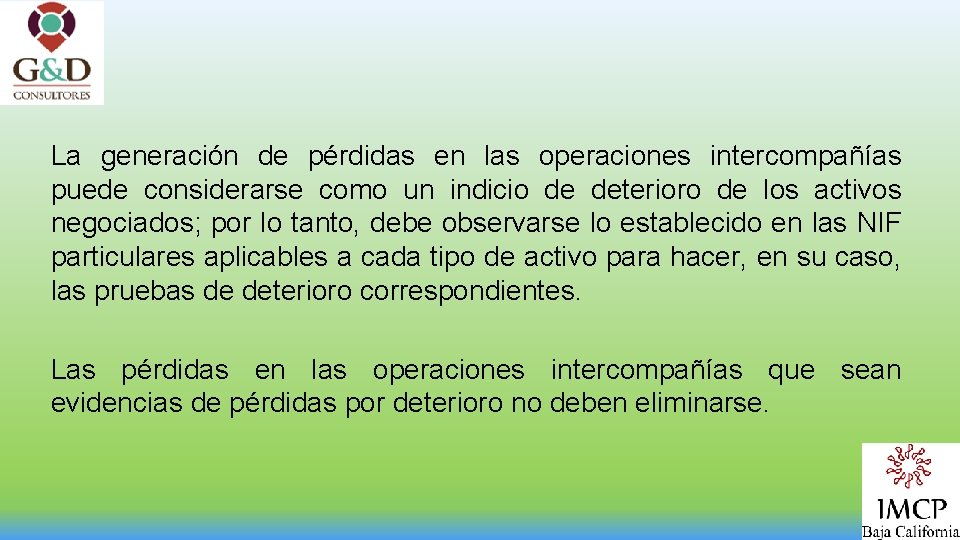 G&D
CONSULTORES

La generación de pérdidas en las operaciones intercompañías puede considerarse como un indicio de deterioro de los activos negociados; por lo tanto, debe observarse lo establecido en las NIF particulares aplicables a cada tipo de activo para hacer, en su caso, las pruebas de deterioro correspondientes.

Las pérdidas en las operaciones intercompañías que sean evidencias de pérdidas por deterioro no deben eliminarse.

IMCP
Baja California